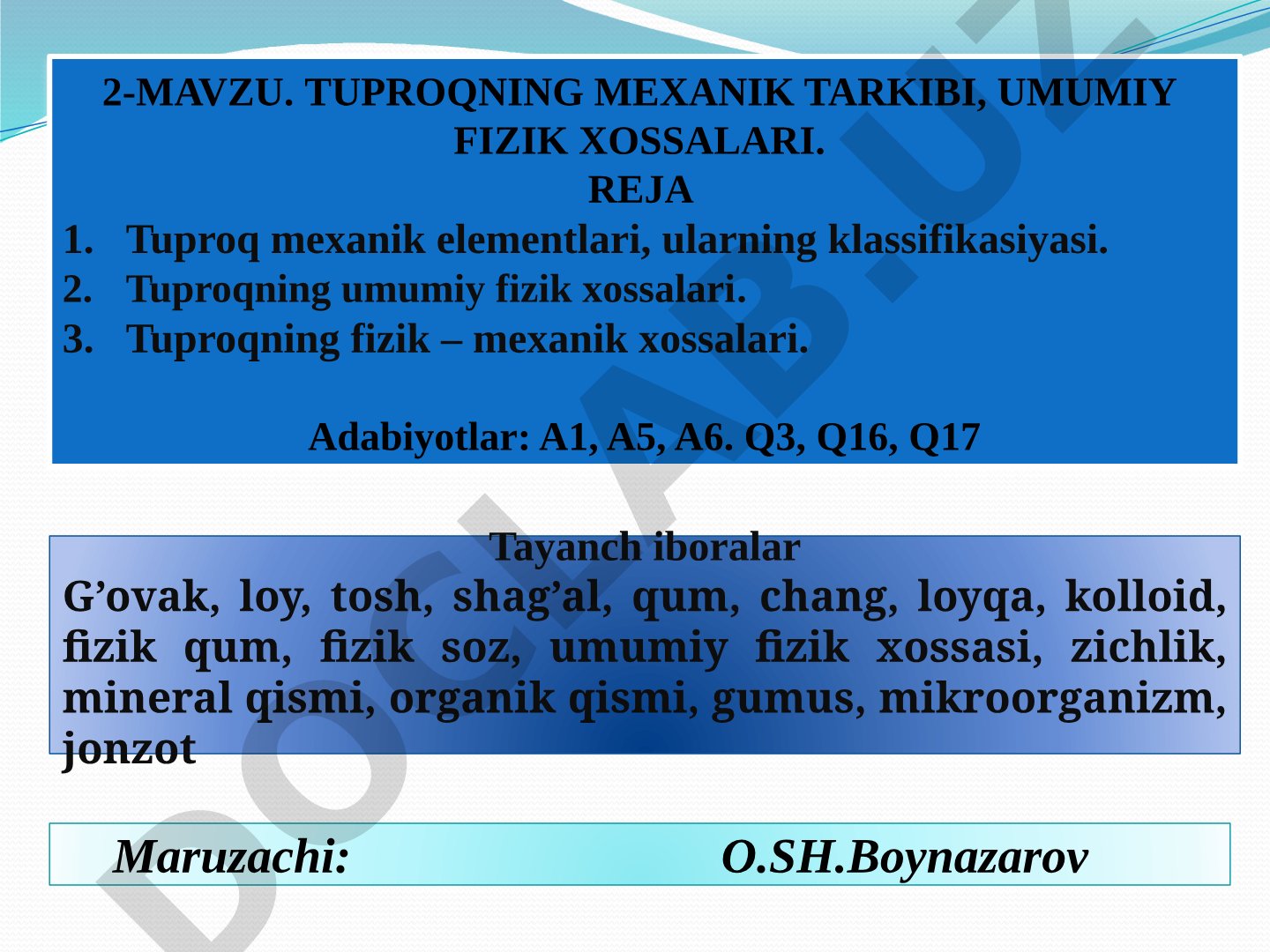 2-MAVZU. TUPROQNING MEXANIK TARKIBI, UMUMIY FIZIK XOSSALARI.
REJA
1. Tuproq mexanik elementlari, ularning klassifikasiyasi.
2. Tuproqning umumiy fizik xossalari.
3. Tuproqning fizik – mexanik xossalari.

Adabiyotlar: A1, A5, A6. Q3, Q16, Q17

Tayanch iboralar
G’ovak, loy, tosh, shag’al, qum, chang, loyqa, kolloid, fizik qum, fizik soz, umumiy fizik xossasi, zichlik, mineral qismi, organik qismi, gumus, mikroorganizm, jonzot

Maruzachi: O.SH.Boynazarov

DOCLAB.UZ